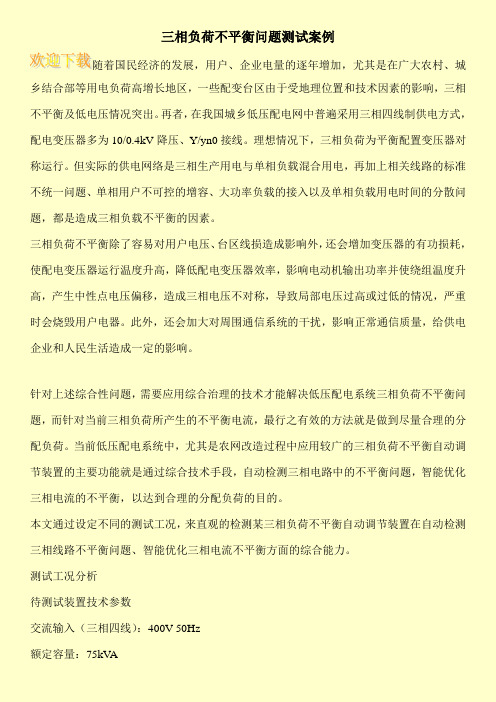 三相负荷不平衡问题测试案例

欢迎下载

随着国民经济的发展，用户、企业电量的逐年增加，尤其是在广大农村、城乡结合部等用电负荷高增长地区，一些配变台区由于受地理位置和技术因素的影响，三相不平衡及低电压情况突出。再者，在我国城乡低压配电网中普遍采用三相四线制供电方式，配电变压器多为 10/0.4kV 降压、Y/yn0 接线。理想情况下，三相负荷为平衡配置变压器对称运行。但实际的供电网络是三相生产用电与单相负载混合用电，再加上相关线路的标准不统一问题、单相用户不可控的增容、大功率负载的接入以及单相负载用电时间的分散问题，都是造成三相负载不平衡的因素。

三相负荷不平衡除了容易对用户电压、台区线损造成影响外，还会增加变压器的有功损耗，使配电变压器运行温度升高，降低配电变压器效率，影响电动机输出功率并使绕组温度升高，产生中性点电压偏移，造成三相电压不对称，导致局部电压过高或过低的情况，严重时会烧毁用户电器。此外，还会加大对周围通信系统的干扰，影响正常通信质量，给供电企业和人民生活造成一定的影响。

针对上述综合性问题，需要应用综合治理的技术才能解决低压配电系统三相负荷不平衡问题，而针对当前三相负荷所产生的不平衡电流，最行之有效的方法就是做到尽量合理的分配负荷。当前低压配电系统中，尤其是农网改造过程中应用较广的三相负荷不平衡自动调节装置的主要功能就是通过综合技术手段，自动检测三相电路中的不平衡问题，智能优化三相电流的不平衡，以达到合理的分配负荷的目的。

本文通过设定不同的测试工况，来直观的检测某三相负荷不平衡自动调节装置在自动检测三相线路不平衡问题、智能优化三相电流不平衡方面的综合能力。

测试工况分析

待测试装置技术参数

交流输入（三相四线）：400V 50Hz

额定容量：75kVA